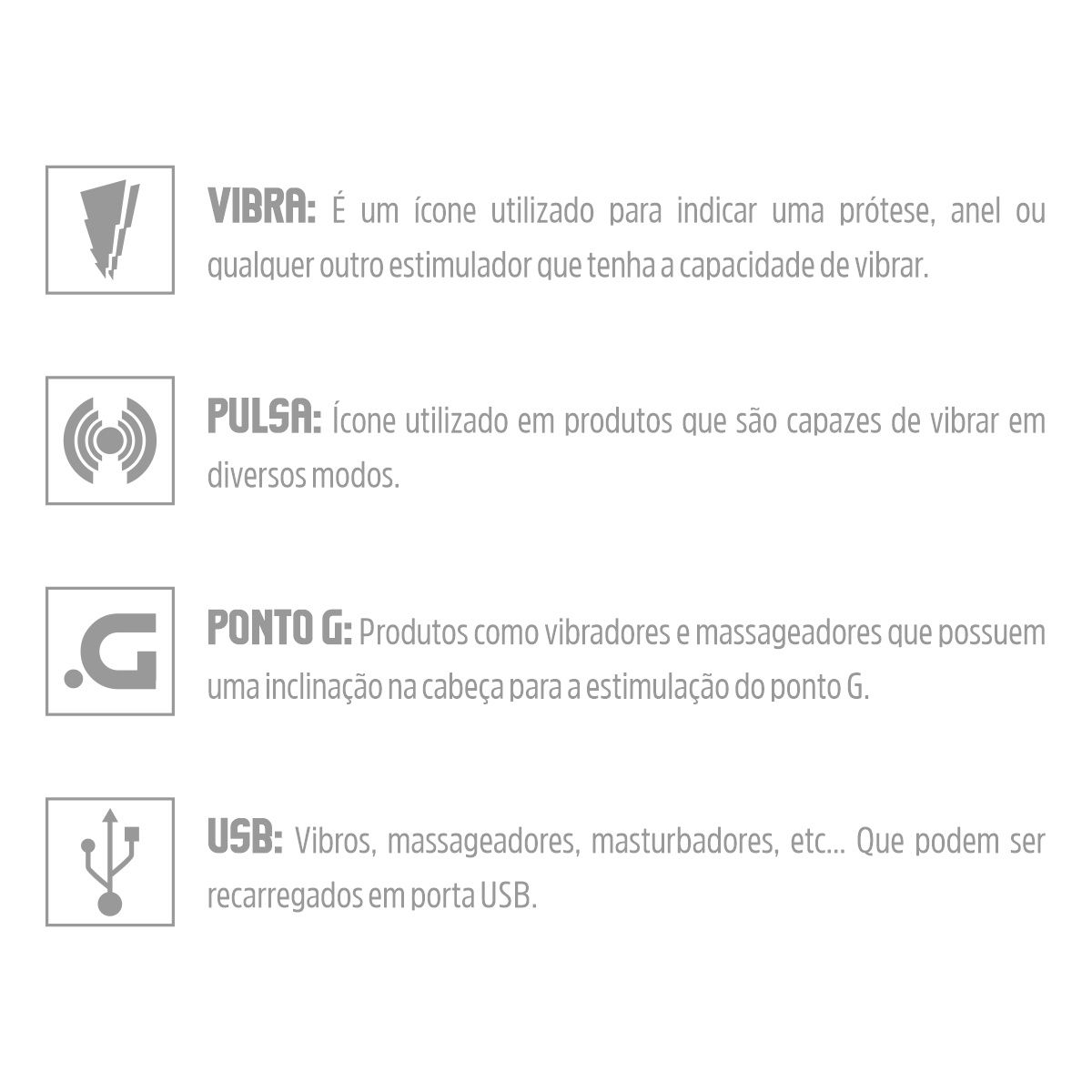 VIBRA: É um ícone utilizado para indicar uma prótese, anel ou qualquer outro estimulador que tenha a capacidade de vibrar.

PULSA: Ícone utilizado em produtos que são capazes de vibrar em diversos modos.

.G

PONTO G: Produtos como vibradores e massageadores que possuem uma inclinação na cabeça para a estimulação do ponto G.

USB: Vibros, massageadores, masturbadores, etc... Que podem ser recarregados em porta USB.